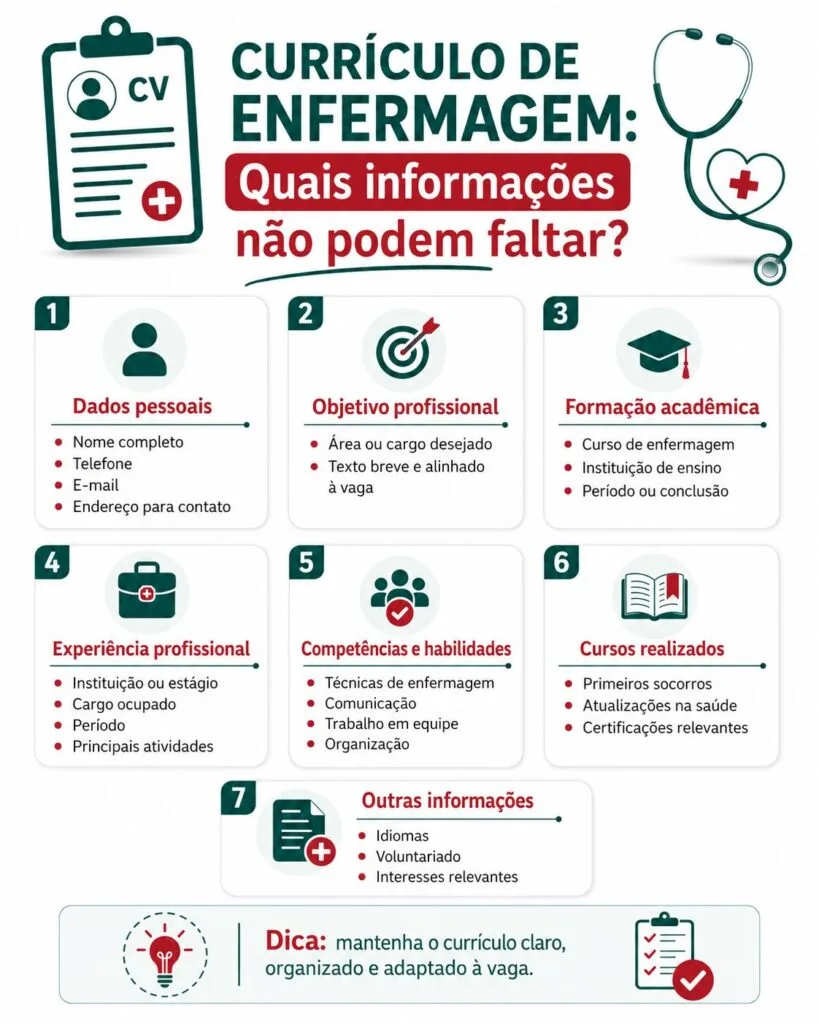 CV

CURRÍCULO DE ENFERMAGEM: Quais informações não podem faltar?

1
Dados pessoais
- Nome completo
- Telefone
- E-mail
- Endereço para contato

2
Objetivo profissional
- Área ou cargo desejado
- Texto breve e alinhado à vaga

3
Formação acadêmica
- Curso de enfermagem
- Instituição de ensino
- Período ou conclusão

4
Experiência profissional
- Instituição ou estágio
- Cargo ocupado
- Período
- Principais atividades

5
Competências e habilidades
- Técnicas de enfermagem
- Comunicação
- Trabalho em equipe
- Organização

6
Cursos realizados
- Primeiros socorros
- Atualizações na saúde
- Certificações relevantes

7
Outras informações
- Idiomas
- Voluntariado
- Interesses relevantes

Dica: mantenha o currículo claro, organizado e adaptado à vaga.